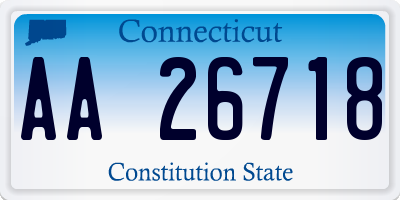 Connecticut

AA 26718

Constitution State